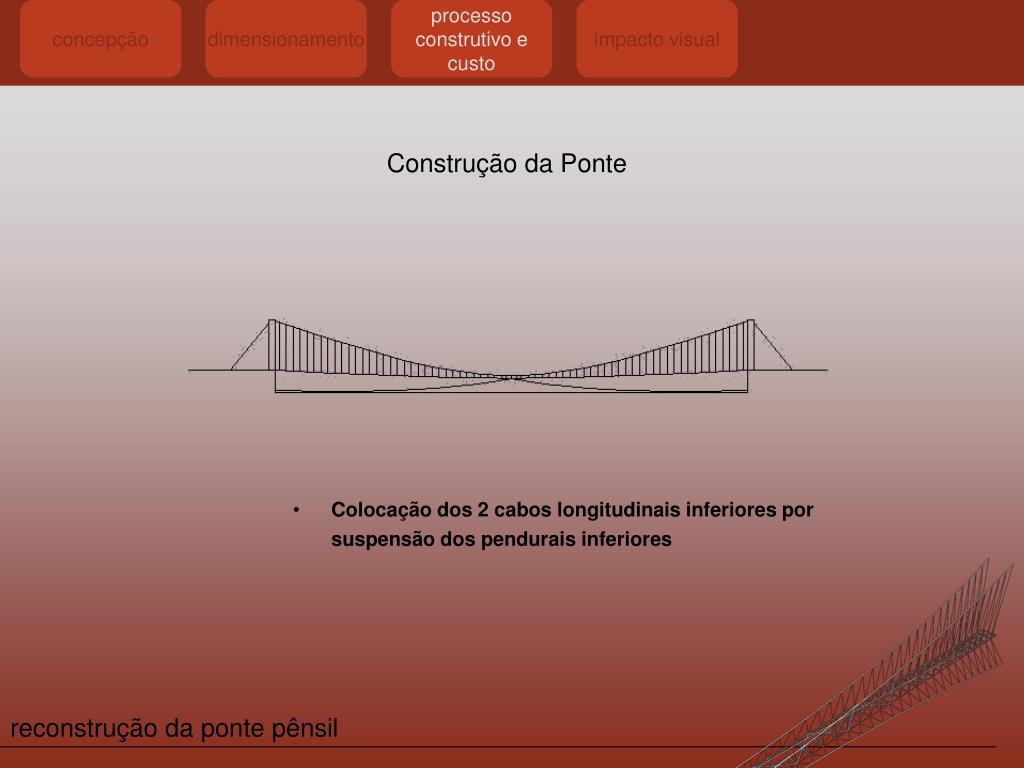 concepção

dimensionamento

processo construtivo e custo

impacto visual

Construção da Ponte

• Colocação dos 2 cabos longitudinais inferiores por suspensão dos pendurais inferiores

reconstrução da ponte pênsil